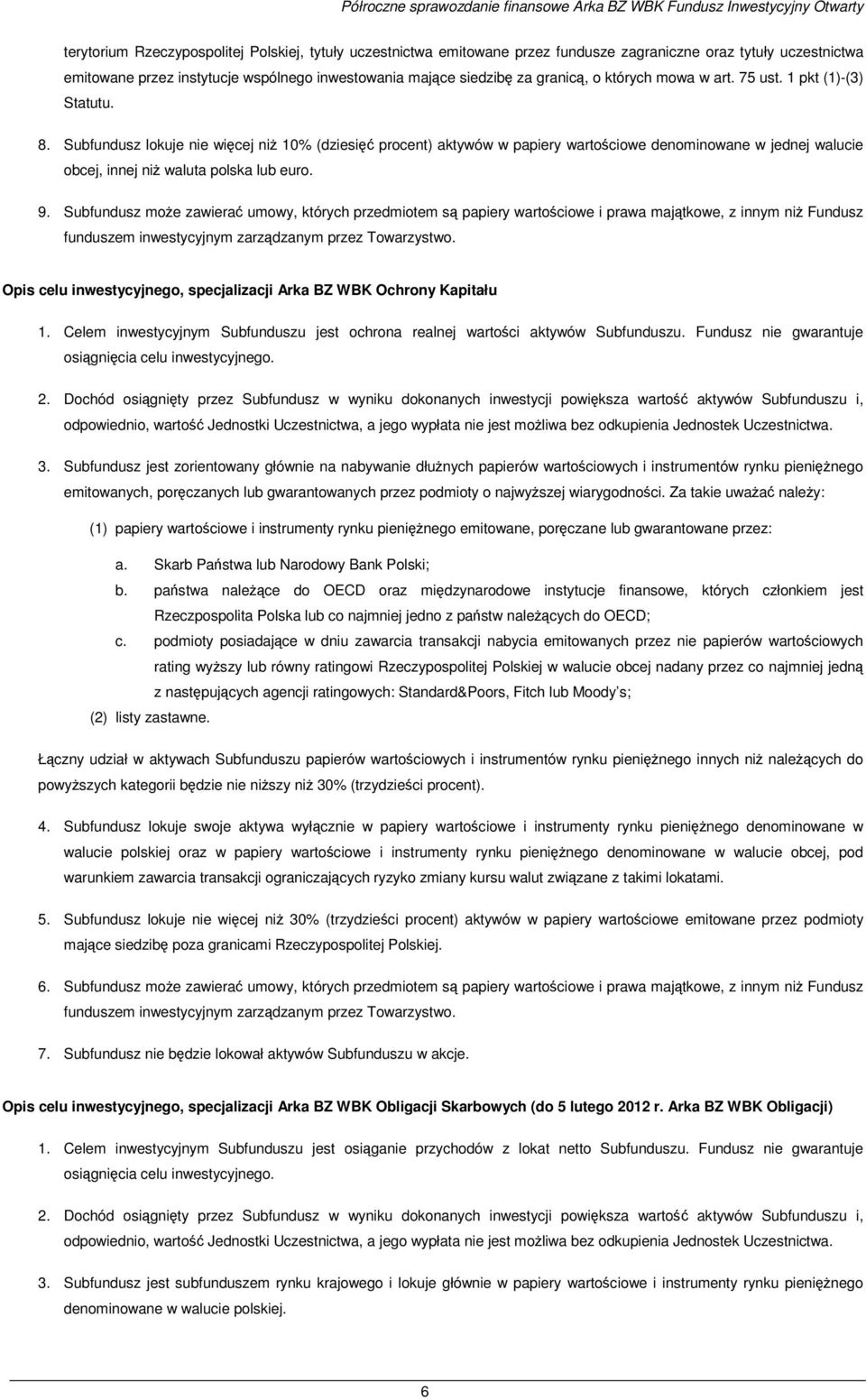 Półroczne sprawozdanie finansowe Arka BZ WBK Fundusz Inwestycyjny Otwarty

terytorium Rzeczypospolitej Polskiej, tytuły uczestnictwa emitowane przez fundusze zagraniczne oraz tytuły uczestnictwa emitowane przez instytucje wspólnego inwestowania mające siedzibę za granicą, o których mowa w art. 75 ust. 1 pkt (1)-(3) Statutu.

8. Subfundusz lokuje nie więcej niż 10% (dziesięć procent) aktywów w papiery wartościowe denominowane w jednej walucie obcej, innej niż waluta polska lub euro.

9. Subfundusz może zawierać umowy, których przedmiotem są papiery wartościowe i prawa majątkowe, z innym niż Fundusz funduszem inwestycyjnym zarządzanym przez Towarzystwo.

Opis celu inwestycyjnego, specjalizacji Arka BZ WBK Ochrony Kapitału

1. Celem inwestycyjnym Subfunduszu jest ochrona realnej wartości aktywów Subfunduszu. Fundusz nie gwarantuje osiągnięcia celu inwestycyjnego.

2. Dochód osiągnięty przez Subfundusz w wyniku dokonanych inwestycji powiększa wartość aktywów Subfunduszu i, odpowiednio, wartość Jednostki Uczestnictwa, a jego wypłata nie jest możliwa bez odkupienia Jednostek Uczestnictwa.

3. Subfundusz jest zorientowany głównie na nabywanie dłużnych papierów wartościowych i instrumentów rynku pieniężnego emitowanych, poręczanych lub gwarantowanych przez podmioty o najwyższej wiarygodności. Za takie uważać należy:

(1) papiery wartościowe i instrumenty rynku pieniężnego emitowane, poręczane lub gwarantowane przez:

a. Skarb Państwa lub Narodowy Bank Polski;

b. państwa należące do OECD oraz międzynarodowe instytucje finansowe, których członkiem jest Rzeczpospolita Polska lub co najmniej jedno z państw należących do OECD;

c. podmioty posiadające w dniu zawarcia transakcji nabycia emitowanych przez nie papierów wartościowych rating wyższy lub równy ratingowi Rzeczypospolitej Polskiej w walucie obcej nadany przez co najmniej jedną z następujących agencji ratingowych: Standard&Poors, Fitch lub Moody s;

(2) listy zastawne.

Łączny udział w aktywach Subfunduszu papierów wartościowych i instrumentów rynku pieniężnego innych niż należących do powyższych kategorii będzie nie niższy niż 30% (trzydzieści procent).

4. Subfundusz lokuje swoje aktywa wyłącznie w papiery wartościowe i instrumenty rynku pieniężnego denominowane w walucie polskiej oraz w papiery wartościowe i instrumenty rynku pieniężnego denominowane w walucie obcej, pod warunkiem zawarcia transakcji ograniczających ryzyko zmiany kursu walut związane z takimi lokatami.

5. Subfundusz lokuje nie więcej niż 30% (trzydzieści procent) aktywów w papiery wartościowe emitowane przez podmioty mające siedzibę poza granicami Rzeczypospolitej Polskiej.

6. Subfundusz może zawierać umowy, których przedmiotem są papiery wartościowe i prawa majątkowe, z innym niż Fundusz funduszem inwestycyjnym zarządzanym przez Towarzystwo.

7. Subfundusz nie będzie lokował aktywów Subfunduszu w akcje.

Opis celu inwestycyjnego, specjalizacji Arka BZ WBK Obligacji Skarbowych (do 5 lutego 2012 r. Arka BZ WBK Obligacji)

1. Celem inwestycyjnym Subfunduszu jest osiąganie przychodów z lokat netto Subfunduszu. Fundusz nie gwarantuje osiągnięcia celu inwestycyjnego.

2. Dochód osiągnięty przez Subfundusz w wyniku dokonanych inwestycji powiększa wartość aktywów Subfunduszu i, odpowiednio, wartość Jednostki Uczestnictwa, a jego wypłata nie jest możliwa bez odkupienia Jednostek Uczestnictwa.

3. Subfundusz jest subfunduszem rynku krajowego i lokuje głównie w papiery wartościowe i instrumenty rynku pieniężnego denominowane w walucie polskiej.

6